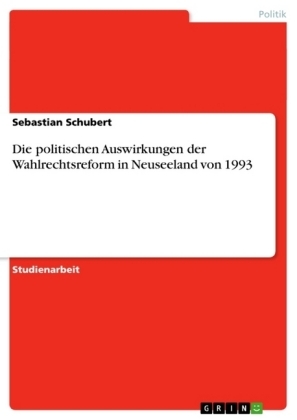 Politik

Sebastian Schubert

Die politischen Auswirkungen der Wahlrechtsreform in Neuseeland von 1993

Studienarbeit

GRIN